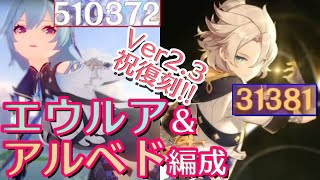 510372

Ver2.3
祝復刻!!

31381

エウルア&
アルベド編成